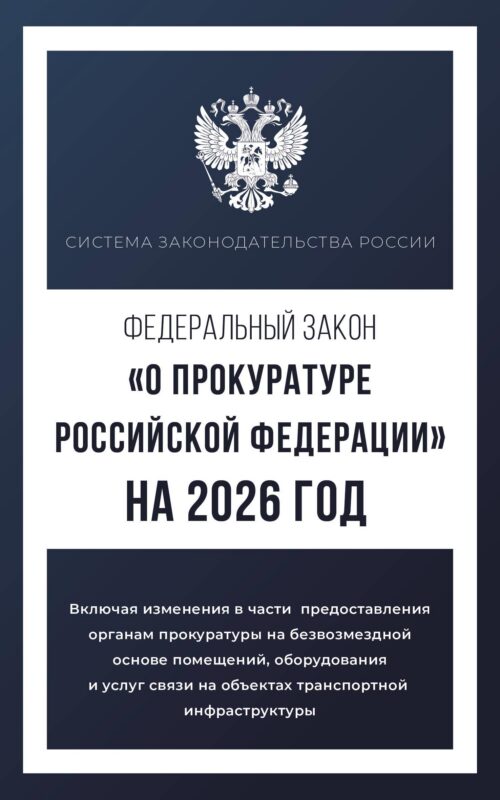 СИСТЕМА ЗАКОНОДАТЕЛЬСТВА РОССИИ

ФЕДЕРАЛЬНЫЙ ЗАКОН
«О ПРОКУРАТУРЕ РОССИЙСКОЙ ФЕДЕРАЦИИ»
НА 2026 ГОД

Включая изменения в части предоставления органам прокуратуры на безвозмездной основе помещений, оборудования и услуг связи на объектах транспортной инфраструктуры